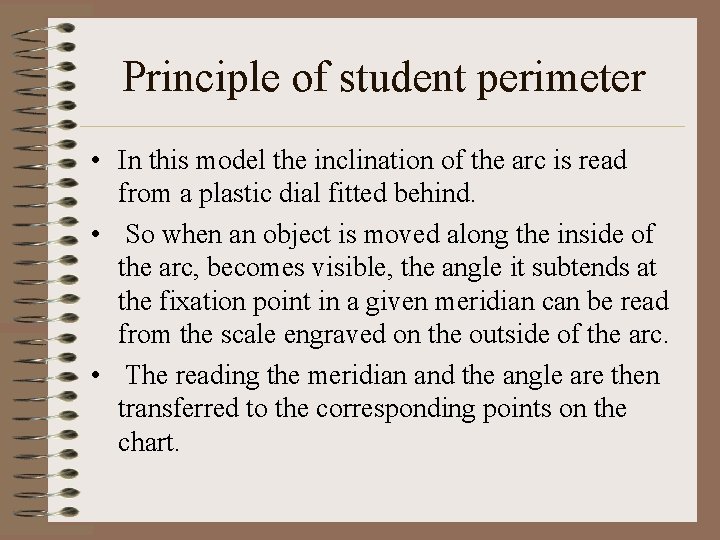 Principle of student perimeter

• In this model the inclination of the arc is read from a plastic dial fitted behind.

• So when an object is moved along the inside of the arc, becomes visible, the angle it subtends at the fixation point in a given meridian can be read from the scale engraved on the outside of the arc.

• The reading the meridian and the angle are then transferred to the corresponding points on the chart.